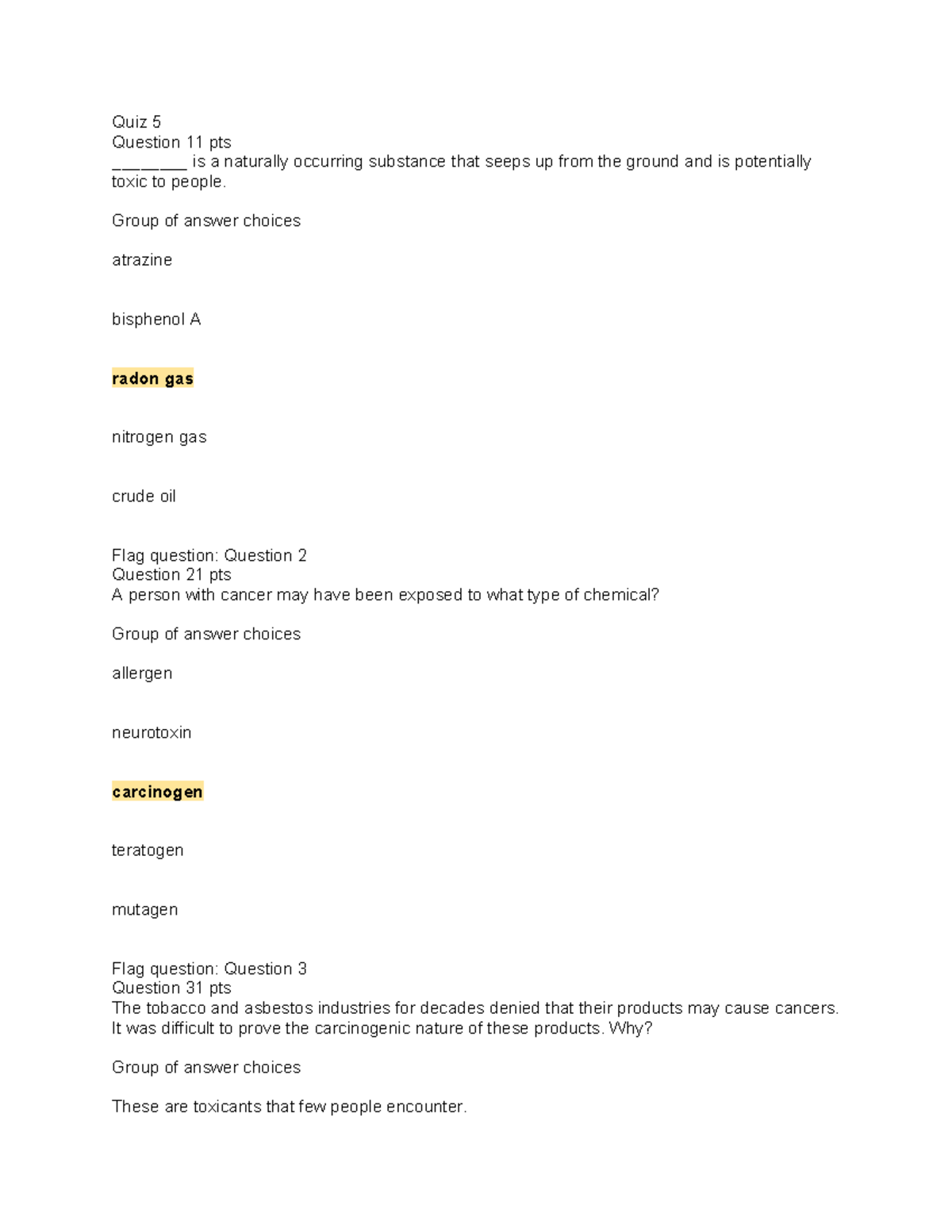 Quiz 5
Question 11 pts
________ is a naturally occurring substance that seeps up from the ground and is potentially toxic to people.

Group of answer choices

atrazine

bisphenol A

radon gas

nitrogen gas

crude oil

Flag question: Question 2
Question 21 pts
A person with cancer may have been exposed to what type of chemical?

Group of answer choices

allergen

neurotoxin

carcinogen

teratogen

mutagen

Flag question: Question 3
Question 31 pts
The tobacco and asbestos industries for decades denied that their products may cause cancers. It was difficult to prove the carcinogenic nature of these products. Why?

Group of answer choices

These are toxicants that few people encounter.